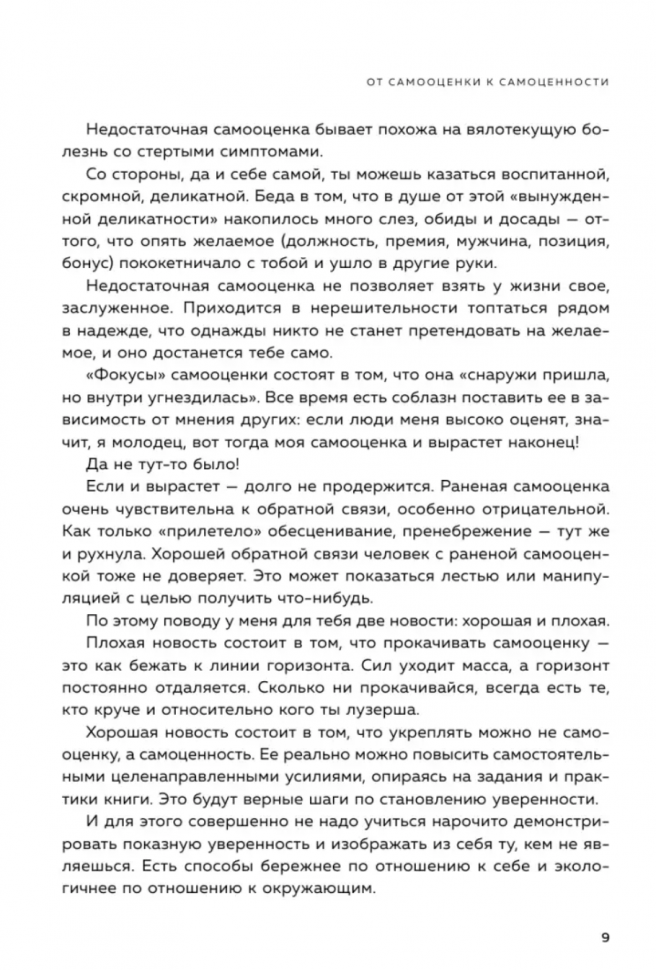 ОТ САМООЦЕНКИ К САМОЦЕННОСТИ

Недостаточная самооценка бывает похожа на вялотекущую болезнь со стертыми симптомами.

Со стороны, да и себе самой, ты можешь казаться воспитанной, скромной, деликатной. Беда в том, что в душе от этой «вынужденной деликатности» накопилось много слез, обиды и досады — оттого, что опять желаемое (должность, премия, мужчина, позиция, бонус) пококетничало с тобой и ушло в другие руки.

Недостаточная самооценка не позволяет взять у жизни свое, заслуженное. Приходится в нерешительности топтаться рядом в надежде, что однажды никто не станет претендовать на желаемое, и оно достанется тебе само.

«Фокусы» самооценки состоят в том, что она «снаружи пришла, но внутри угнездилась». Все время есть соблазн поставить ее в зависимость от мнения других: если люди меня высоко оценят, значит, я молодец, вот тогда моя самооценка и вырастет наконец!

Да не тут-то было!

Если и вырастет — долго не продержится. Раненая самооценка очень чувствительна к обратной связи, особенно отрицательной. Как только «прилетело» обесценивание, пренебрежение — тут же и рухнула. Хорошей обратной связи человек с раненой самооценкой тоже не доверяет. Это может показаться лестью или манипуляцией с целью получить что-нибудь.

По этому поводу у меня для тебя две новости: хорошая и плохая.

Плохая новость состоит в том, что прокачивать самооценку — это как бежать к линии горизонта. Сил уходит масса, а горизонт постоянно отдаляется. Сколько ни прокачивайся, всегда есть те, кто круче и относительно кого ты лузерша.

Хорошая новость состоит в том, что укреплять можно не самооценку, а самоценность. Ее реально можно повысить самостоятельными целенаправленными усилиями, опираясь на задания и практики книги. Это будут верные шаги по становлению уверенности.

И для этого совершенно не надо учиться нарочито демонстрировать показную уверенность и изображать из себя ту, кем не являешься. Есть способы бережнее по отношению к себе и экологичнее по отношению к окружающим.

9